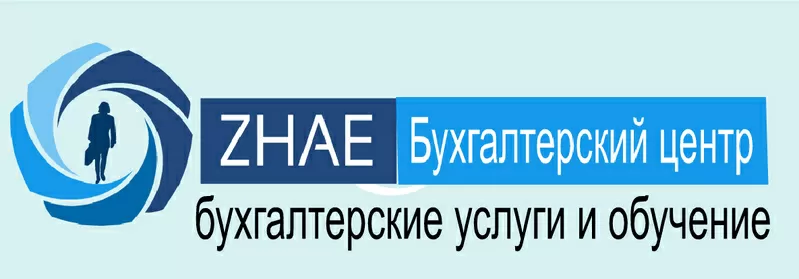 ZHAE Бухгалтерский центр
бухгалтерские услуги и обучение